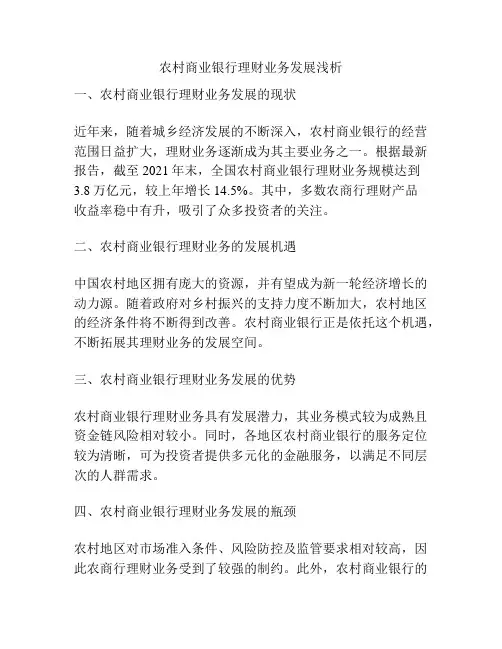 农村商业银行理财业务发展浅析

一、农村商业银行理财业务发展的现状

近年来，随着城乡经济发展的不断深入，农村商业银行的经营范围日益扩大，理财业务逐渐成为其主要业务之一。根据最新报告，截至 2021 年末，全国农村商业银行理财业务规模达到 3.8 万亿元，较上年增长 14.5%。其中，多数农商行理财产品收益率稳中有升，吸引了众多投资者的关注。

二、农村商业银行理财业务的发展机遇

中国农村地区拥有庞大的资源，并有望成为新一轮经济增长的动力源。随着政府对乡村振兴的支持力度不断加大，农村地区的经济条件将不断得到改善。农村商业银行正是依托这个机遇，不断拓展其理财业务的发展空间。

三、农村商业银行理财业务发展的优势

农村商业银行理财业务具有发展潜力，其业务模式较为成熟且资金链风险相对较小。同时，各地区农村商业银行的服务定位较为清晰，可为投资者提供多元化的金融服务，以满足不同层次的人群需求。

四、农村商业银行理财业务发展的瓶颈

农村地区对市场准入条件、风险防控及监管要求相对较高，因此农商行理财业务受到了较强的制约。此外，农村商业银行的